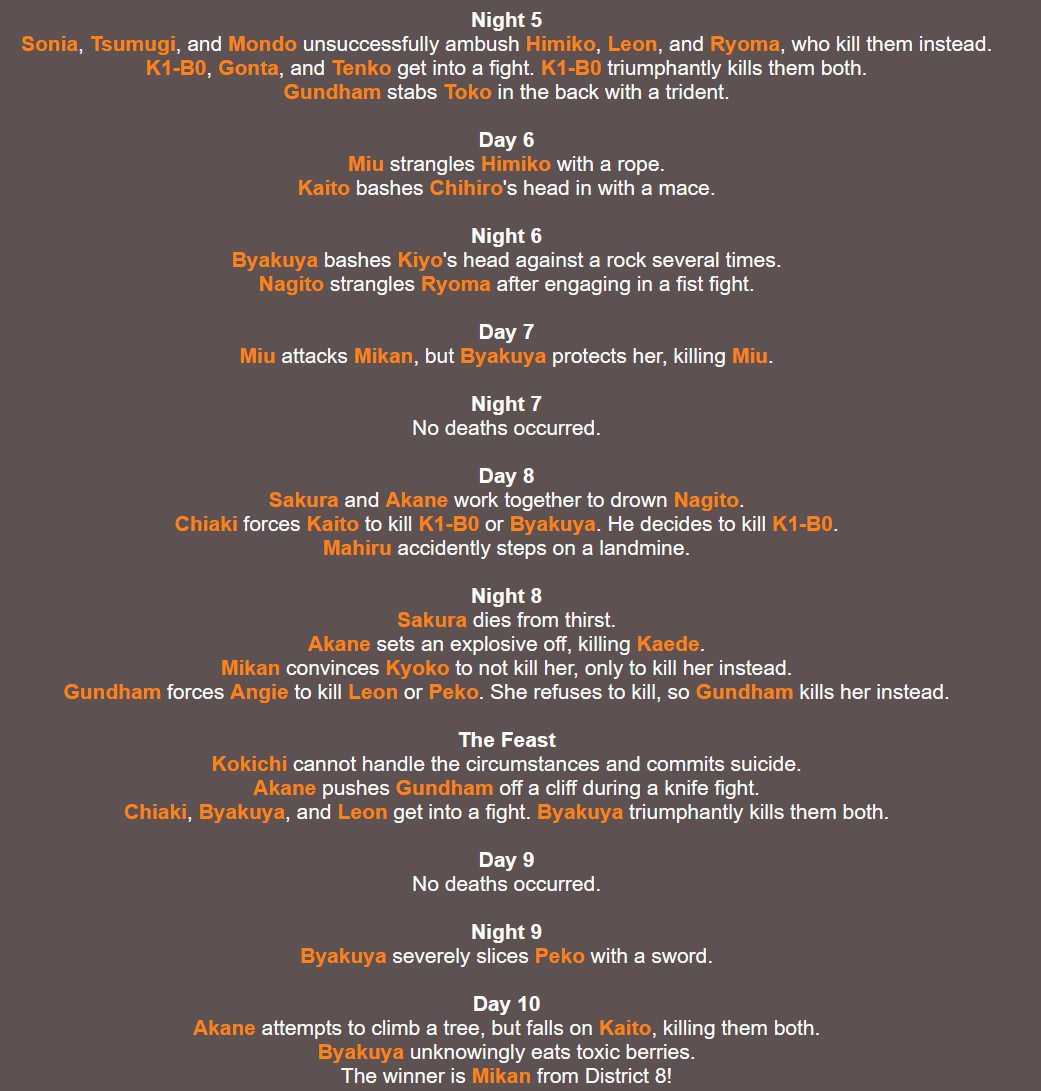 Night 5
Sonia, Tsumugi, and Mondo unsuccessfully ambush Himiko, Leon, and Ryoma, who kill them instead.
K1-B0, Gonta, and Tenko get into a fight. K1-B0 triumphantly kills them both.
Gundham stabs Toko in the back with a trident.

Day 6
Miu strangles Himiko with a rope.
Kaito bashes Chihiro's head in with a mace.

Night 6
Byakuya bashes Kiyo's head against a rock several times.
Nagito strangles Ryoma after engaging in a fist fight.

Day 7
Miu attacks Mikan, but Byakuya protects her, killing Miu.

Night 7
No deaths occurred.

Day 8
Sakura and Akane work together to drown Nagito.
Chiaki forces Kaito to kill K1-B0 or Byakuya. He decides to kill K1-B0.
Mahiru accidently steps on a landmine.

Night 8
Sakura dies from thirst.
Akane sets an explosive off, killing Kaede.
Mikan convinces Kyoko to not kill her, only to kill her instead.
Gundham forces Angie to kill Leon or Peko. She refuses to kill, so Gundham kills her instead.

The Feast
Kokichi cannot handle the circumstances and commits suicide.
Akane pushes Gundham off a cliff during a knife fight.
Chiaki, Byakuya, and Leon get into a fight. Byakuya triumphantly kills them both.

Day 9
No deaths occurred.

Night 9
Byakuya severely slices Peko with a sword.

Day 10
Akane attempts to climb a tree, but falls on Kaito, killing them both.
Byakuya unknowingly eats toxic berries.
The winner is Mikan from District 8!